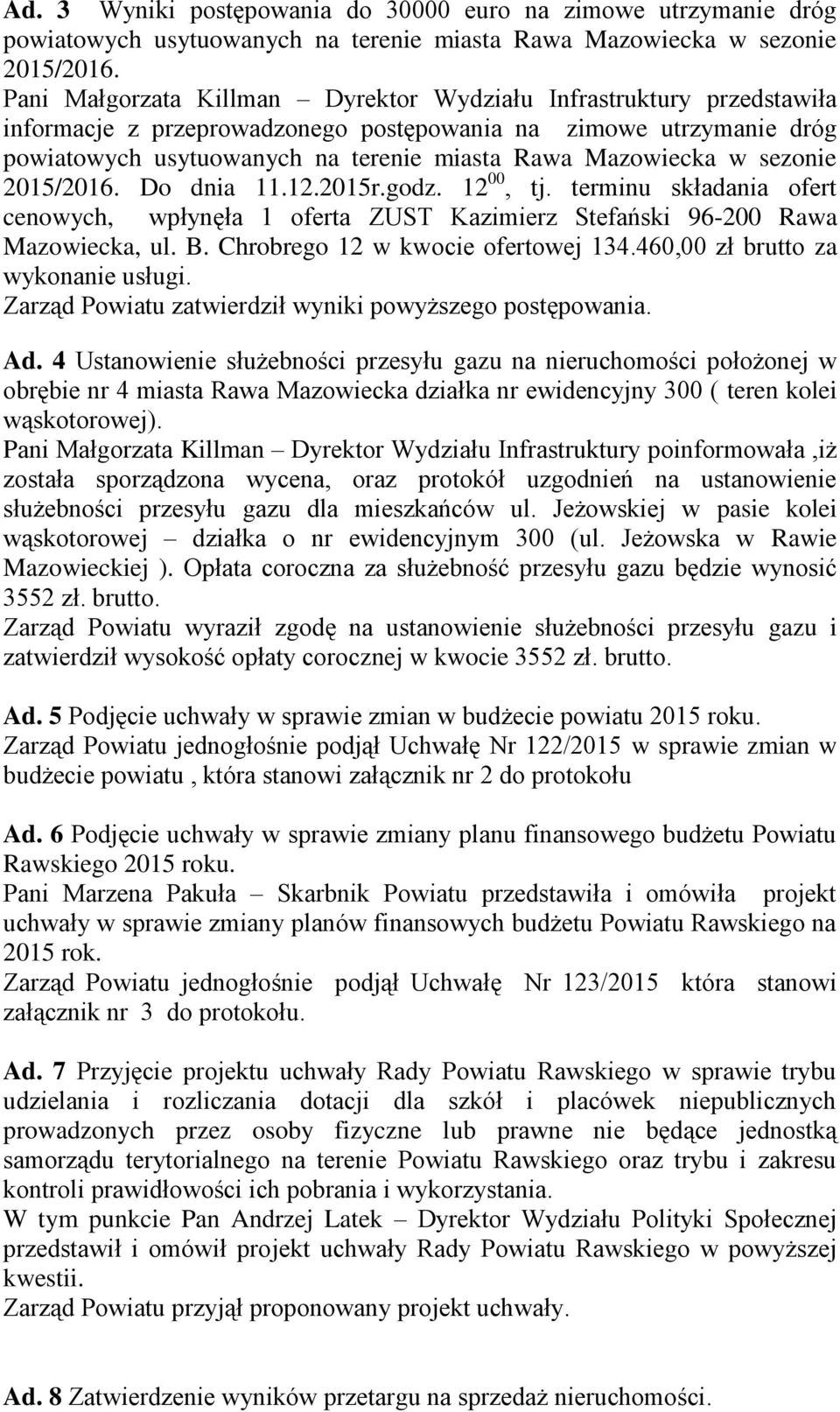 Ad. 3 Wyniki postępowania do 30000 euro na zimowe utrzymanie dróg powiatowych usytuowanych na terenie miasta Rawa Mazowiecka w sezonie 2015/2016.
Pani Małgorzata Killman – Dyrektor Wydziału Infrastruktury przedstawiła informacje z przeprowadzonego postępowania na zimowe utrzymanie dróg powiatowych usytuowanych na terenie miasta Rawa Mazowiecka w sezonie 2015/2016. Do dnia 11.12.2015r.godz. $12^{00}$, tj. terminu składania ofert cenowych, wpłynęła 1 oferta ZUST Kazimierz Stefański 96-200 Rawa Mazowiecka, ul. B. Chrobrego 12 w kwocie ofertowej 134.460,00 zł brutto za wykonanie usługi.
Zarząd Powiatu zatwierdził wyniki powyższego postępowania.

Ad. 4 Ustanowienie służebności przesyłu gazu na nieruchomości położonej w obrębie nr 4 miasta Rawa Mazowiecka działka nr ewidencyjny 300 ( teren kolei wąskotorowej).
Pani Małgorzata Killman – Dyrektor Wydziału Infrastruktury poinformowała ,iż została sporządzona wycena, oraz protokół uzgodnień na ustanowienie służebności przesyłu gazu dla mieszkańców ul. Jeżowskiej w pasie kolei wąskotorowej – działka o nr ewidencyjnym 300 (ul. Jeżowska w Rawie Mazowieckiej ). Opłata coroczna za służebność przesyłu gazu będzie wynosić 3552 zł. brutto.
Zarząd Powiatu wyraził zgodę na ustanowienie służebności przesyłu gazu i zatwierdził wysokość opłaty corocznej w kwocie 3552 zł. brutto.

Ad. 5 Podjęcie uchwały w sprawie zmian w budżecie powiatu 2015 roku.
Zarząd Powiatu jednogłośnie podjął Uchwałę Nr 122/2015 w sprawie zmian w budżecie powiatu , która stanowi załącznik nr 2 do protokołu

Ad. 6 Podjęcie uchwały w sprawie zmiany planu finansowego budżetu Powiatu Rawskiego 2015 roku.
Pani Marzena Pakuła – Skarbnik Powiatu przedstawiła i omówiła projekt uchwały w sprawie zmiany planów finansowych budżetu Powiatu Rawskiego na 2015 rok.
Zarząd Powiatu jednogłośnie podjął Uchwałę Nr 123/2015 która stanowi załącznik nr 3 do protokołu.

Ad. 7 Przyjęcie projektu uchwały Rady Powiatu Rawskiego w sprawie trybu udzielania i rozliczania dotacji dla szkół i placówek niepublicznych prowadzonych przez osoby fizyczne lub prawne nie będące jednostką samorządu terytorialnego na terenie Powiatu Rawskiego oraz trybu i zakresu kontroli prawidłowości ich pobrania i wykorzystania.
W tym punkcie Pan Andrzej Latek – Dyrektor Wydziału Polityki Społecznej przedstawił i omówił projekt uchwały Rady Powiatu Rawskiego w powyższej kwestii.
Zarząd Powiatu przyjął proponowany projekt uchwały.

Ad. 8 Zatwierdzenie wyników przetargu na sprzedaż nieruchomości.